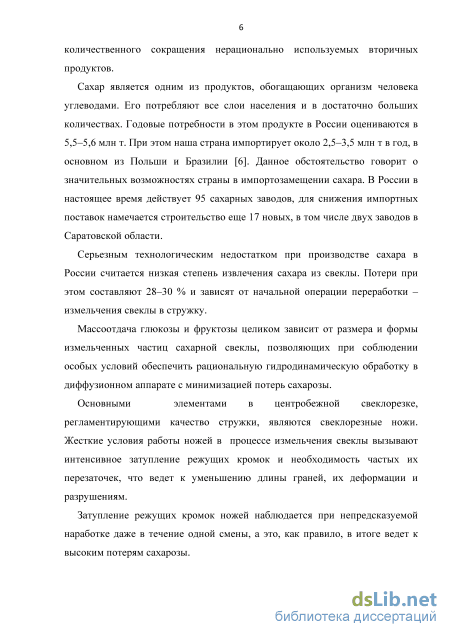 6

количественного сокращения нерационально используемых вторичных продуктов.

Сахар является одним из продуктов, обогащающих организм человека углеводами. Его потребляют все слои населения и в достаточно больших количествах. Годовые потребности в этом продукте в России оцениваются в 5,5–5,6 млн т. При этом наша страна импортирует около 2,5–3,5 млн т в год, в основном из Польши и Бразилии [6]. Данное обстоятельство говорит о значительных возможностях страны в импортозамещении сахара. В России в настоящее время действует 95 сахарных заводов, для снижения импортных поставок намечается строительство еще 17 новых, в том числе двух заводов в Саратовской области.

Серьезным технологическим недостатком при производстве сахара в России считается низкая степень извлечения сахара из свеклы. Потери при этом составляют 28–30 % и зависят от начальной операции переработки – измельчения свеклы в стружку.

Массоотдача глюкозы и фруктозы целиком зависит от размера и формы измельченных частиц сахарной свеклы, позволяющих при соблюдении особых условий обеспечить рациональную гидродинамическую обработку в диффузионном аппарате с минимизацией потерь сахарозы.

Основными элементами в центробежной свеклорезке, регламентирующими качество стружки, являются свеклорезные ножи. Жесткие условия работы ножей в процессе измельчения свеклы вызывают интенсивное затупление режущих кромок и необходимость частых их перезаточек, что ведет к уменьшению длины граней, их деформации и разрушениям.

Затупление режущих кромок ножей наблюдается при непредсказуемой наработке даже в течение одной смены, а это, как правило, в итоге ведет к высоким потерям сахарозы.

dsLib.net
библиотека диссертаций